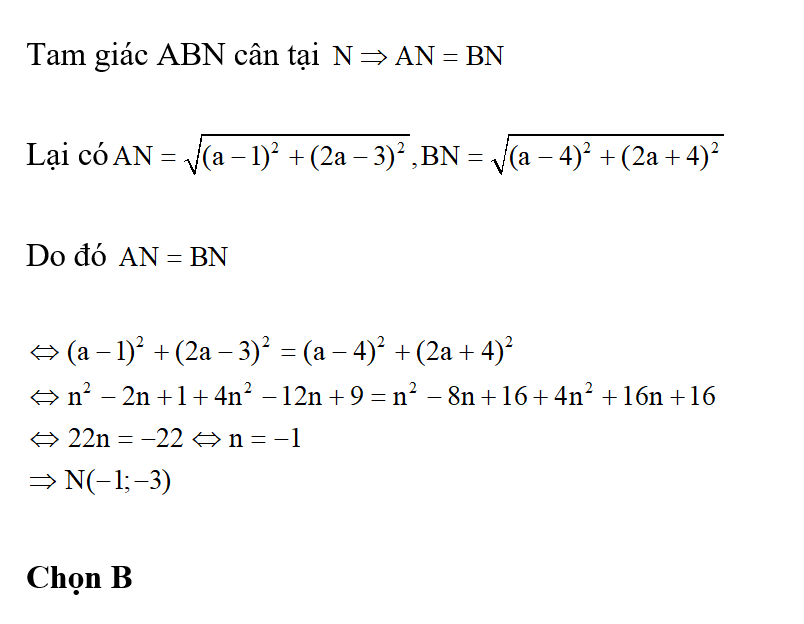 Tam giác ABN cân tại $N \Rightarrow AN = BN$

Lại có $AN = \sqrt{(a-1)^2 + (2a-3)^2}, BN = \sqrt{(a-4)^2 + (2a+4)^2}$

Do đó $AN = BN$

$\Leftrightarrow (a-1)^2 + (2a-3)^2 = (a-4)^2 + (2a+4)^2$
$\Leftrightarrow n^2 - 2n + 1 + 4n^2 - 12n + 9 = n^2 - 8n + 16 + 4n^2 + 16n + 16$
$\Leftrightarrow 22n = -22 \Leftrightarrow n = -1$
$\Rightarrow N(-1; -3)$

Chọn B